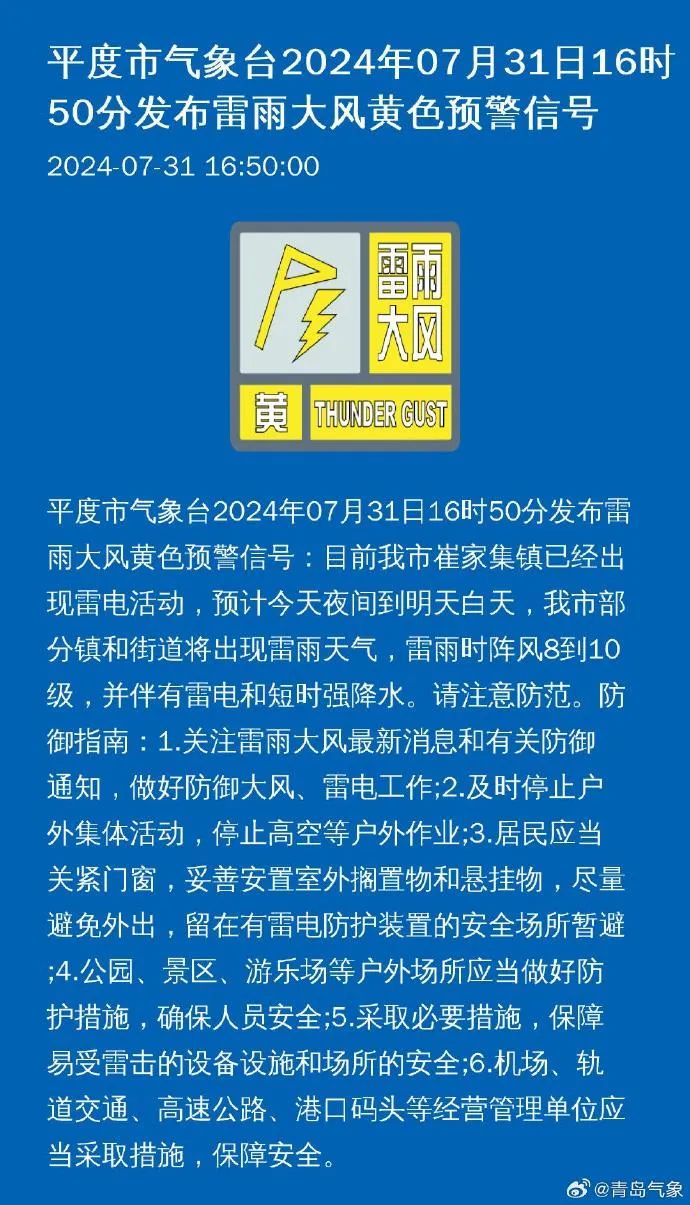 平度市气象台2024年07月31日16时50分发布雷雨大风黄色预警信号

2024-07-31 16:50:00

雷雨大风

黄 THUNDER GUST

平度市气象台2024年07月31日16时50分发布雷雨大风黄色预警信号：目前我市崔家集镇已经出现雷电活动，预计今天夜间到明天白天，我市部分镇和街道将出现雷雨天气，雷雨时阵风8到10级，并伴有雷电和短时强降水。请注意防范。防御指南：1.关注雷雨大风最新消息和有关防御通知，做好防御大风、雷电工作;2.及时停止户外集体活动，停止高空等户外作业;3.居民应当关紧门窗，妥善安置室外搁置物和悬挂物，尽量避免外出，留在有雷电防护装置的安全场所暂避;4.公园、景区、游乐场等户外场所应当做好防护措施，确保人员安全;5.采取必要措施，保障易受雷击的设备设施和场所的安全;6.机场、轨道交通、高速公路、港口码头等经营管理单位应当采取措施，保障安全。

@青岛气象